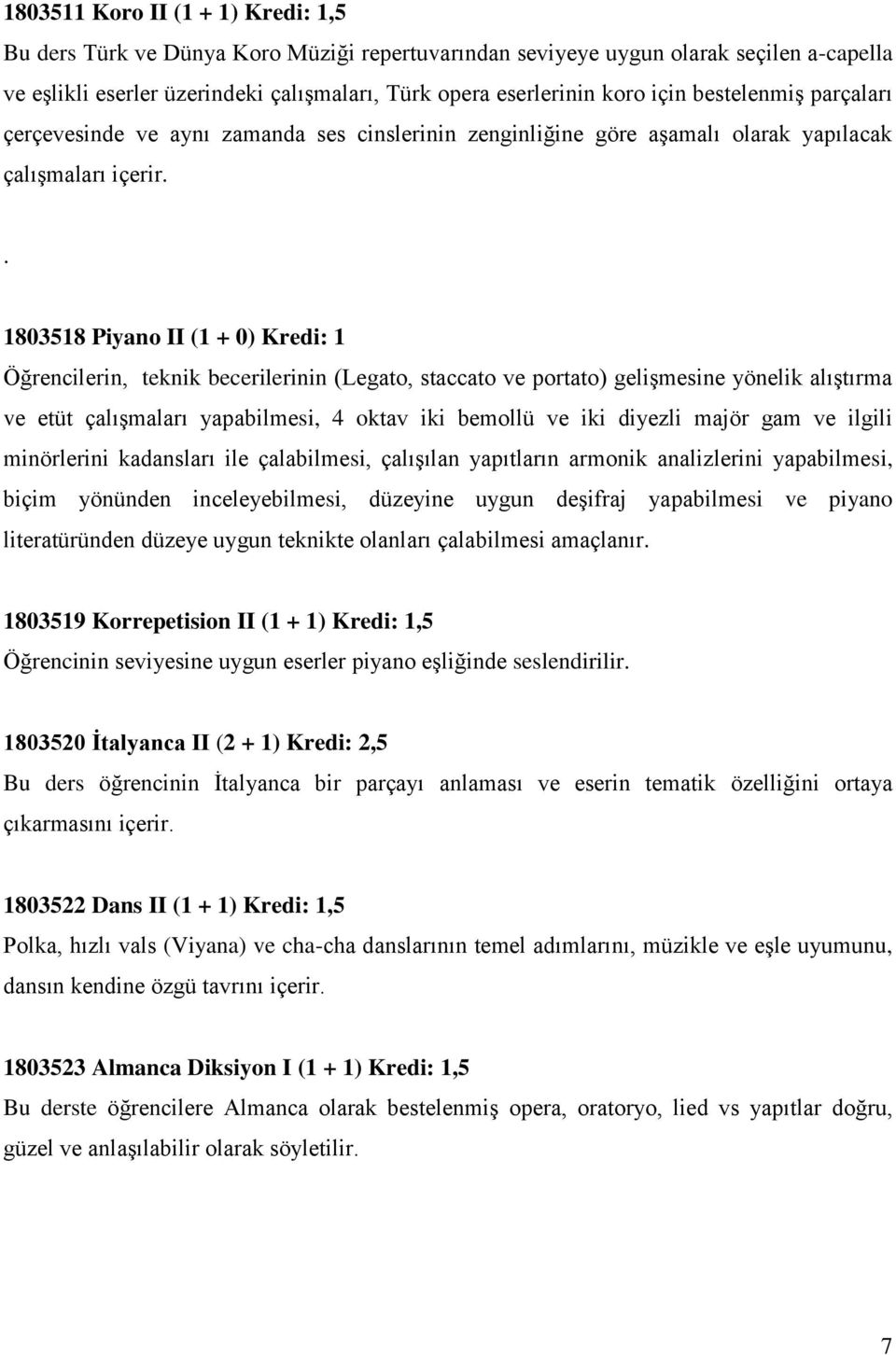 1803511 Koro II (1 + 1) Kredi: 1,5

Bu ders Türk ve Dünya Koro Müziği repertuvarından seviyeye uygun olarak seçilen a-capella ve eşlikli eserler üzerindeki çalışmaları, Türk opera eserlerinin koro için bestelenmiş parçaları çerçevesinde ve aynı zamanda ses cinslerinin zenginliğine göre aşamalı olarak yapılacak çalışmaları içerir.

.

1803518 Piyano II (1 + 0) Kredi: 1

Öğrencilerin, teknik becerilerinin (Legato, staccato ve portato) gelişmesine yönelik alıştırma ve etüt çalışmaları yapabilmesi, 4 oktav iki bemollü ve iki diyezli majör gam ve ilgili minörlerini kadansları ile çalabilmesi, çalışılan yapıtların armonik analizlerini yapabilmesi, biçim yönünden inceleyebilmesi, düzeyine uygun deşifraj yapabilmesi ve piyano literatüründen düzeye uygun teknikte olanları çalabilmesi amaçlanır.

1803519 Korrepetision II (1 + 1) Kredi: 1,5

Öğrencinin seviyesine uygun eserler piyano eşliğinde seslendirilir.

1803520 İtalyanca II (2 + 1) Kredi: 2,5

Bu ders öğrencinin İtalyanca bir parçayı anlaması ve eserin tematik özelliğini ortaya çıkarmasını içerir.

1803522 Dans II (1 + 1) Kredi: 1,5

Polka, hızlı vals (Viyana) ve cha-cha danslarının temel adımlarını, müzikle ve eşle uyumunu, dansın kendine özgü tavrını içerir.

1803523 Almanca Diksiyon I (1 + 1) Kredi: 1,5

Bu derste öğrencilere Almanca olarak bestelenmiş opera, oratoryo, lied vs yapıtlar doğru, güzel ve anlaşılabilir olarak söyletilir.

7